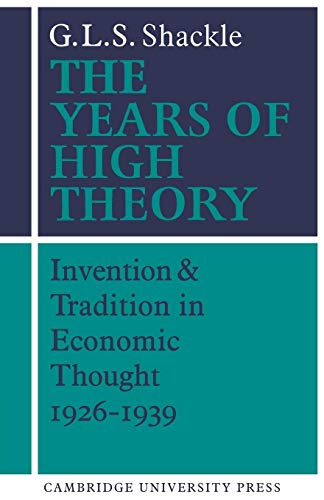 G.L.S. Shackle

THE YEARS OF HIGH THEORY

Invention & Tradition in Economic Thought 1926-1939

CAMBRIDGE UNIVERSITY PRESS